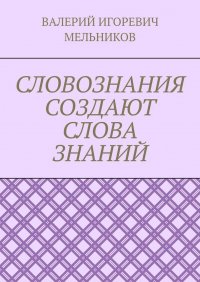 ВАЛЕРИЙ ИГОРЕВИЧ МЕЛЬНИКОВ

СЛОВОЗНАНИЯ СОЗДАЮТ СЛОВА ЗНАНИЙ